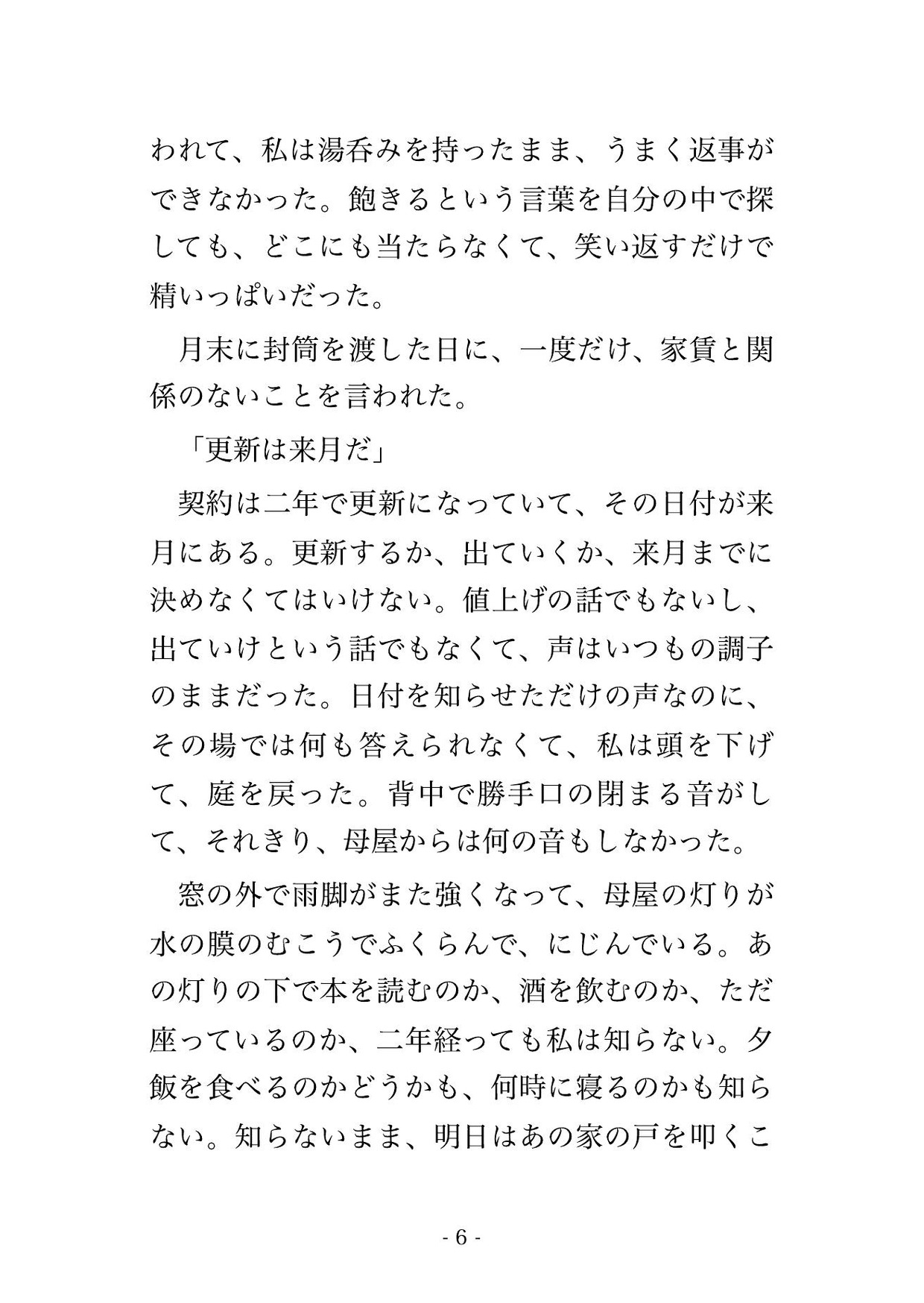 われて、私は湯呑みを持ったまま、うまく返事ができなかった。飽きるという言葉を自分の中で探しても、どこにも当たらなくて、笑い返すだけで精いっぱいだった。

月末に封筒を渡した日に、一度だけ、家賃と関係のないことを言われた。

「更新は来月だ」

契約は二年で更新になっていて、その日付が来月にある。更新するか、出ていくか、来月までに決めなくてはいけない。値上げの話でもないし、出ていけという話でもなくて、声はいつもの調子のままだった。日付を知らせただけの声なのに、その場では何も答えられなくて、私は頭を下げて、庭を戻った。背中で勝手口の閉まる音がして、それきり、母屋からは何の音もしなかった。

窓の外で雨脚がまた強くなって、母屋の灯りが水の膜のむこうでふくらんで、にじんでいる。あの灯りの下で本を読むのか、酒を飲むのか、ただ座っているのか、二年経っても私は知らない。夕飯を食べるのかどうかも、何時に寝るのかも知らない。知らないまま、明日はあの家の戸を叩くこ

- 6 -